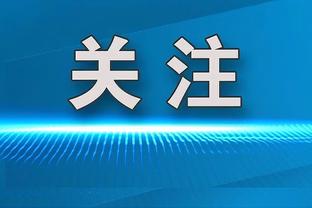 关注